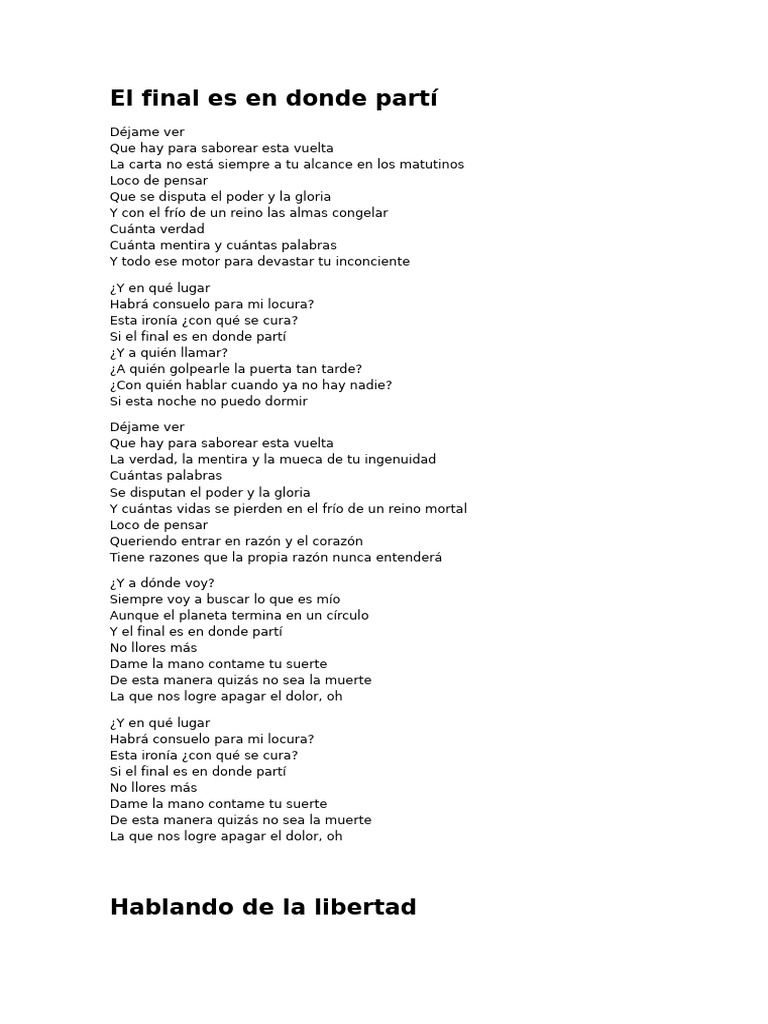 El final es en donde partí

Déjame ver
Que hay para saborear esta vuelta
La carta no está siempre a tu alcance en los matutinos
Loco de pensar
Que se disputa el poder y la gloria
Y con el frío de un reino las almas congelar
Cuánta verdad
Cuánta mentira y cuántas palabras
Y todo ese motor para devastar tu inconciente

¿Y en qué lugar
Habrá consuelo para mi locura?
Esta ironía ¿con qué se cura?
Si el final es en donde partí
¿Y a quién llamar?
¿A quién golpearle la puerta tan tarde?
¿Con quién hablar cuando ya no hay nadie?
Si esta noche no puedo dormir

Déjame ver
Que hay para saborear esta vuelta
La verdad, la mentira y la mueca de tu ingenuidad
Cuántas palabras
Se disputan el poder y la gloria
Y cuántas vidas se pierden en el frío de un reino mortal
Loco de pensar
Queriendo entrar en razón y el corazón
Tiene razones que la propia razón nunca entenderá

¿Y a dónde voy?
Siempre voy a buscar lo que es mío
Aunque el planeta termina en un círculo
Y el final es en donde partí
No llores más
Dame la mano contame tu suerte
De esta manera quizás no sea la muerte
La que nos logre apagar el dolor, oh

¿Y en qué lugar
Habrá consuelo para mi locura?
Esta ironía ¿con qué se cura?
Si el final es en donde partí
No llores más
Dame la mano contame tu suerte
De esta manera quizás no sea la muerte
La que nos logre apagar el dolor, oh

Hablando de la libertad